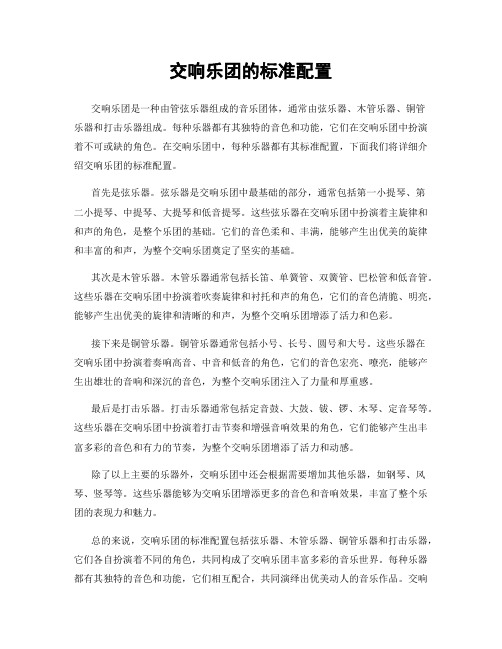 交响乐团的标准配置

交响乐团是一种由管弦乐器组成的音乐团体，通常由弦乐器、木管乐器、铜管乐器和打击乐器组成。每种乐器都有其独特的音色和功能，它们在交响乐团中扮演着不可或缺的角色。在交响乐团中，每种乐器都有其标准配置，下面我们将详细介绍交响乐团的标准配置。

首先是弦乐器。弦乐器是交响乐团中最基础的部分，通常包括第一小提琴、第二小提琴、中提琴、大提琴和低音提琴。这些弦乐器在交响乐团中扮演着主旋律和和声的角色，是整个乐团的基础。它们的音色柔和、丰满，能够产生出优美的旋律和丰富的和声，为整个交响乐团奠定了坚实的基础。

其次是木管乐器。木管乐器通常包括长笛、单簧管、双簧管、巴松管和低音管。这些乐器在交响乐团中扮演着吹奏旋律和衬托和声的角色，它们的音色清脆、明亮，能够产生出优美的旋律和清晰的和声，为整个交响乐团增添了活力和色彩。

接下来是铜管乐器。铜管乐器通常包括小号、长号、圆号和大号。这些乐器在交响乐团中扮演着奏响高音、中音和低音的角色，它们的音色宏亮、嘹亮，能够产生出雄壮的音响和深沉的音色，为整个交响乐团注入了力量和厚重感。

最后是打击乐器。打击乐器通常包括定音鼓、大鼓、钹、锣、木琴、定音琴等。这些乐器在交响乐团中扮演着打击节奏和增强音响效果的角色，它们能够产生出丰富多彩的音色和有力的节奏，为整个交响乐团增添了活力和动感。

除了以上主要的乐器外，交响乐团中还会根据需要增加其他乐器，如钢琴、风琴、竖琴等。这些乐器能够为交响乐团增添更多的音色和音响效果，丰富了整个乐团的表现力和魅力。

总的来说，交响乐团的标准配置包括弦乐器、木管乐器、铜管乐器和打击乐器，它们各自扮演着不同的角色，共同构成了交响乐团丰富多彩的音乐世界。每种乐器都有其独特的音色和功能，它们相互配合，共同演绎出优美动人的音乐作品。交响